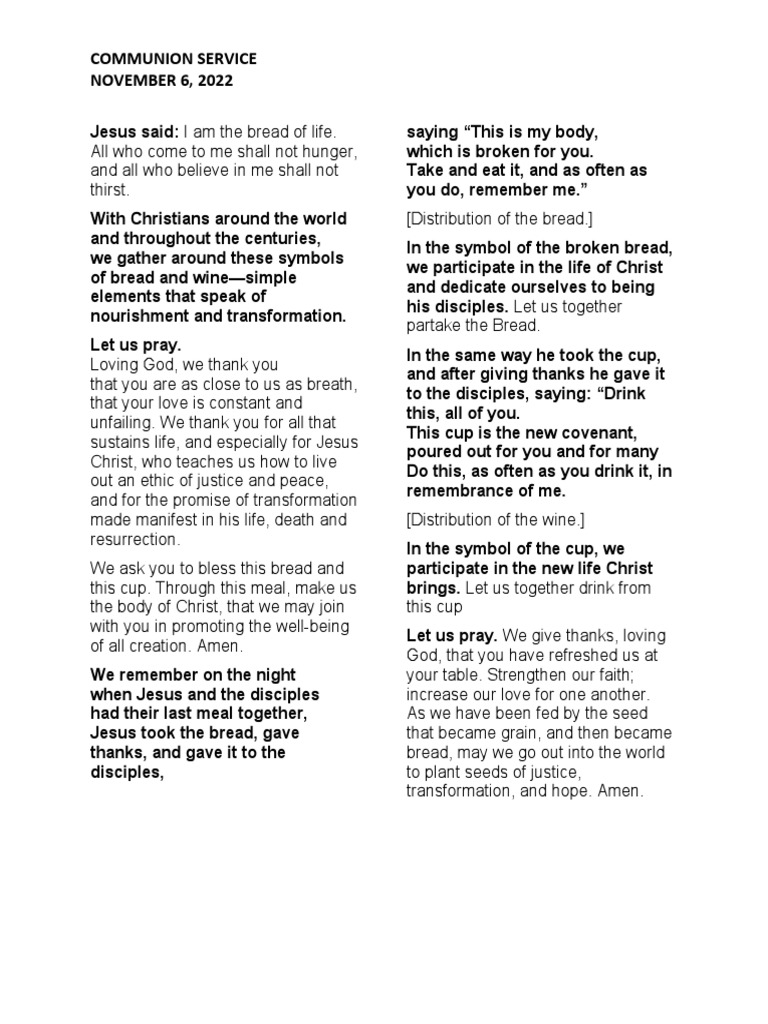 COMMUNION SERVICE
NOVEMBER 6, 2022

Jesus said: I am the bread of life. All who come to me shall not hunger, and all who believe in me shall not thirst.

With Christians around the world and throughout the centuries, we gather around these symbols of bread and wine—simple elements that speak of nourishment and transformation.

Let us pray.
Loving God, we thank you that you are as close to us as breath, that your love is constant and unfailing. We thank you for all that sustains life, and especially for Jesus Christ, who teaches us how to live out an ethic of justice and peace, and for the promise of transformation made manifest in his life, death and resurrection.

We ask you to bless this bread and this cup. Through this meal, make us the body of Christ, that we may join with you in promoting the well-being of all creation. Amen.

We remember on the night when Jesus and the disciples had their last meal together, Jesus took the bread, gave thanks, and gave it to the disciples,

saying "This is my body, which is broken for you. Take and eat it, and as often as you do, remember me."

[Distribution of the bread.]

In the symbol of the broken bread, we participate in the life of Christ and dedicate ourselves to being his disciples. Let us together partake the Bread.

In the same way he took the cup, and after giving thanks he gave it to the disciples, saying: "Drink this, all of you.
This cup is the new covenant, poured out for you and for many Do this, as often as you drink it, in remembrance of me.

[Distribution of the wine.]

In the symbol of the cup, we participate in the new life Christ brings. Let us together drink from this cup

Let us pray. We give thanks, loving God, that you have refreshed us at your table. Strengthen our faith; increase our love for one another. As we have been fed by the seed that became grain, and then became bread, may we go out into the world to plant seeds of justice, transformation, and hope. Amen.